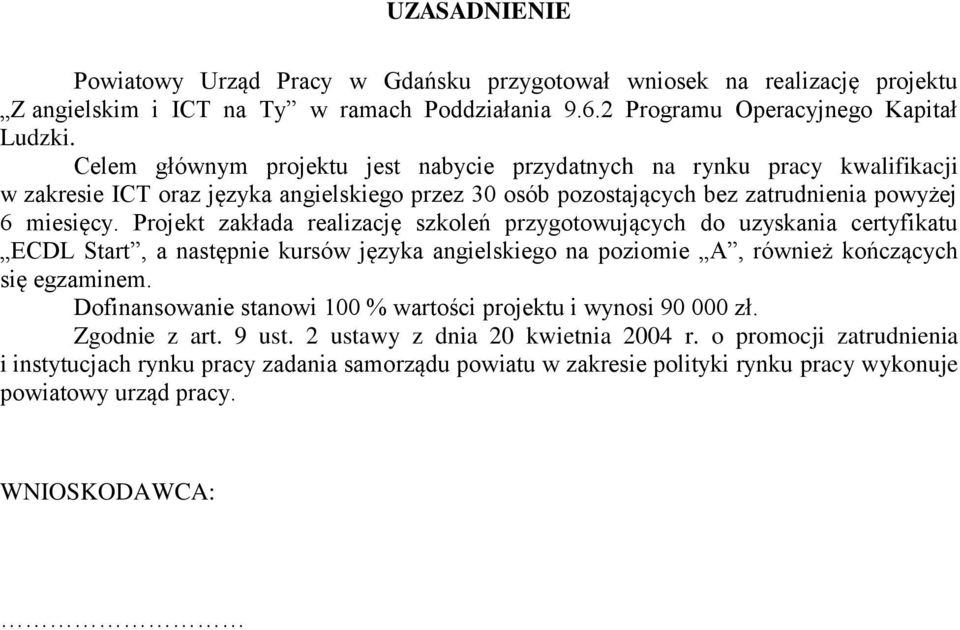 UZASADNIENIE

Powiatowy Urząd Pracy w Gdańsku przygotował wniosek na realizację projektu „Z angielskim i ICT na Ty” w ramach Poddziałania 9.6.2 Programu Operacyjnego Kapitał Ludzki.

Celem głównym projektu jest nabycie przydatnych na rynku pracy kwalifikacji w zakresie ICT oraz języka angielskiego przez 30 osób pozostających bez zatrudnienia powyżej 6 miesięcy. Projekt zakłada realizację szkoleń przygotowujących do uzyskania certyfikatu „ECDL Start”, a następnie kursów języka angielskiego na poziomie „A”, również kończących się egzaminem.

Dofinansowanie stanowi 100 % wartości projektu i wynosi 90 000 zł.

Zgodnie z art. 9 ust. 2 ustawy z dnia 20 kwietnia 2004 r. o promocji zatrudnienia i instytucjach rynku pracy zadania samorządu powiatu w zakresie polityki rynku pracy wykonuje powiatowy urząd pracy.

WNIOSKODAWCA:

…………………………